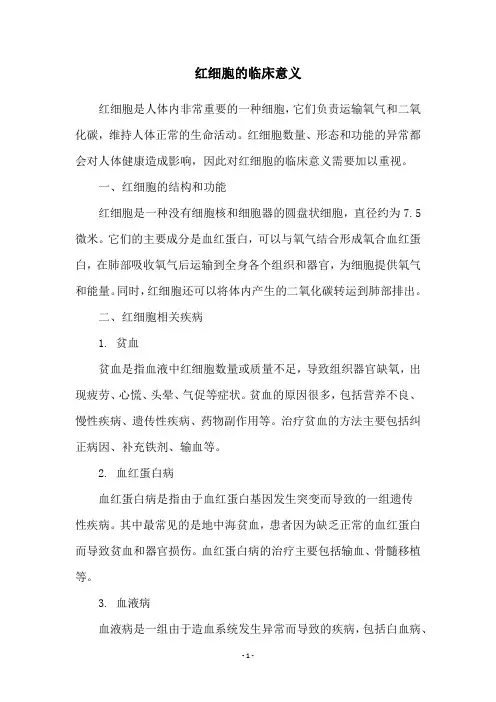 红细胞的临床意义

红细胞是人体内非常重要的一种细胞，它们负责运输氧气和二氧化碳，维持人体正常的生命活动。红细胞数量、形态和功能的异常都会对人体健康造成影响，因此对红细胞的临床意义需要加以重视。

一、红细胞的结构和功能

红细胞是一种没有细胞核和细胞器的圆盘状细胞，直径约为 7.5 微米。它们的主要成分是血红蛋白，可以与氧气结合形成氧合血红蛋白，在肺部吸收氧气后运输到全身各个组织和器官，为细胞提供氧气和能量。同时，红细胞还可以将体内产生的二氧化碳转运到肺部排出。

二、红细胞相关疾病

1. 贫血

贫血是指血液中红细胞数量或质量不足，导致组织器官缺氧，出现疲劳、心慌、头晕、气促等症状。贫血的原因很多，包括营养不良、慢性疾病、遗传性疾病、药物副作用等。治疗贫血的方法主要包括纠正病因、补充铁剂、输血等。

2. 血红蛋白病

血红蛋白病是指由于血红蛋白基因发生突变而导致的一组遗传性疾病。其中最常见的是地中海贫血，患者因为缺乏正常的血红蛋白而导致贫血和器官损伤。血红蛋白病的治疗主要包括输血、骨髓移植等。

3. 血液病

血液病是一组由于造血系统发生异常而导致的疾病，包括白血病、

- 1 -